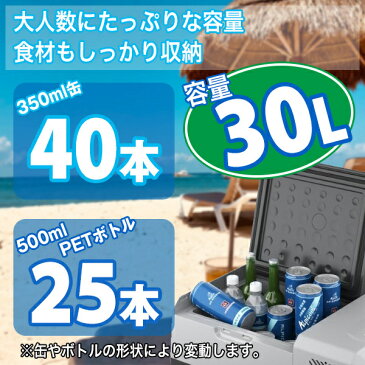 大人数にたっぷりな容量
食材もしっかり収納

350ml缶
40本

容量
30L

500ml PETボトル
25本

※缶やボトルの形状により変動します。